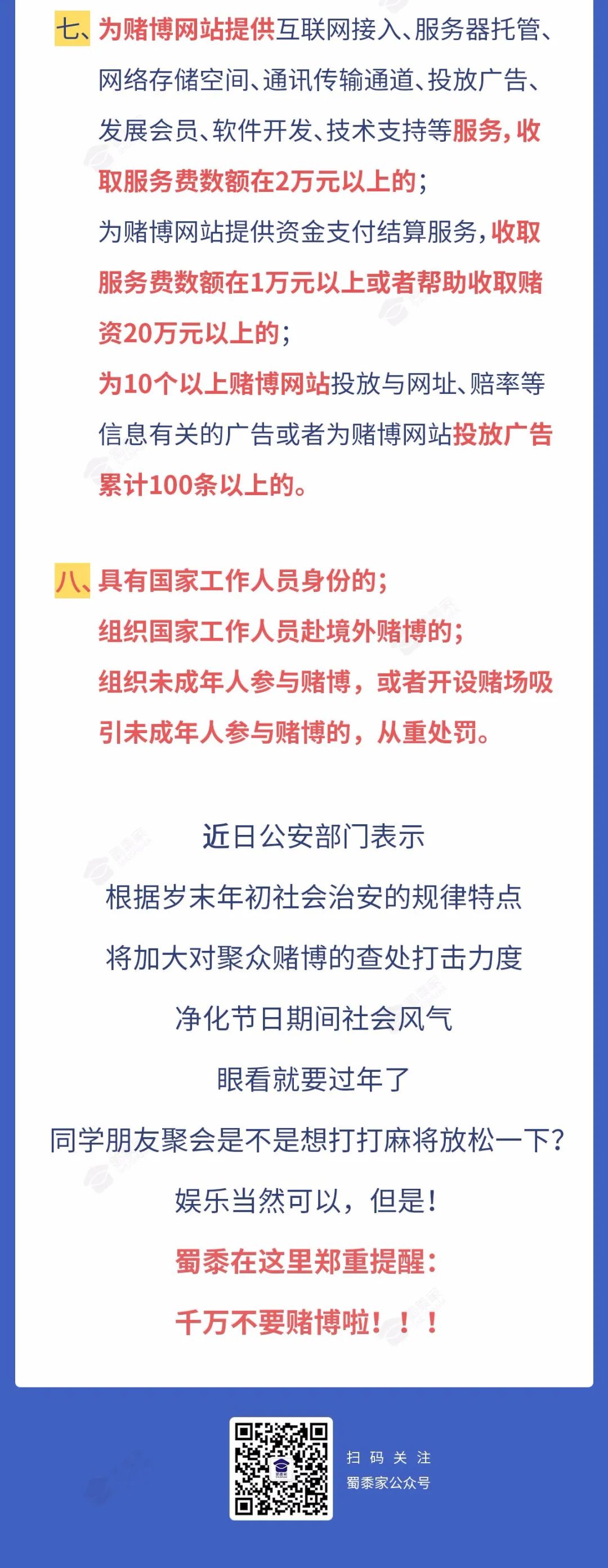 七、为赌博网站提供互联网接入、服务器托管、网络存储空间、通讯传输通道、投放广告、发展会员、软件开发、技术支持等服务，收取服务费数额在2万元以上的；

为赌博网站提供资金支付结算服务，收取服务费数额在1万元以上或者帮助收取赌资20万元以上的；

为10个以上赌博网站投放与网址、赔率等信息有关的广告或者为赌博网站投放广告累计100条以上的。

八、具有国家工作人员身份的；

组织国家工作人员赴境外赌博的；

组织未成年人参与赌博，或者开设赌场吸引未成年人参与赌博的，从重处罚。

近日公安部门表示
根据岁末年初社会治安的规律特点
将加大对聚众赌博的查处打击力度
净化节日期间社会风气
眼看就要过年了
同学朋友聚会是不是想打打麻将放松一下？
娱乐当然可以，但是！
蜀黍在这里郑重提醒：
千万不要赌博啦！！！

扫码关注
蜀黍家公众号